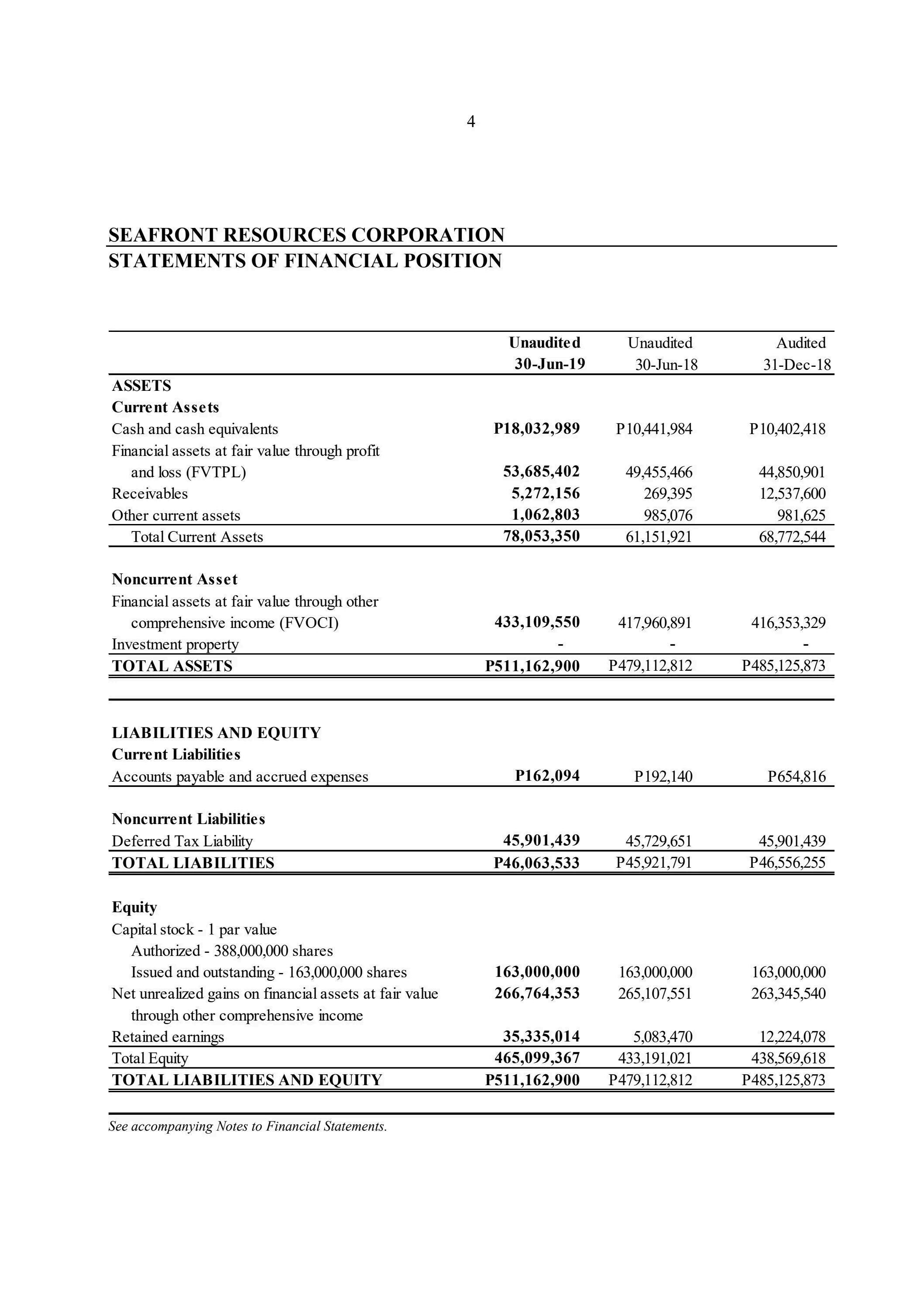 4

SEAFRONT RESOURCES CORPORATION
STATEMENTS OF FINANCIAL POSITION

| | Unaudited 30-Jun-19 | Unaudited 30-Jun-18 | Audited 31-Dec-18 |
|---|---|---|---|
| ASSETS | | | |
| Current Assets | | | |
| Cash and cash equivalents | P18,032,989 | P10,441,984 | P10,402,418 |
| Financial assets at fair value through profit and loss (FVTPL) | 53,685,402 | 49,455,466 | 44,850,901 |
| Receivables | 5,272,156 | 269,395 | 12,537,600 |
| Other current assets | 1,062,803 | 985,076 | 981,625 |
| Total Current Assets | 78,053,350 | 61,151,921 | 68,772,544 |
| Noncurrent Asset | | | |
| Financial assets at fair value through other comprehensive income (FVOCI) | 433,109,550 | 417,960,891 | 416,353,329 |
| Investment property | - | - | - |
| TOTAL ASSETS | P511,162,900 | P479,112,812 | P485,125,873 |
| LIABILITIES AND EQUITY | | | |
| Current Liabilities | | | |
| Accounts payable and accrued expenses | P162,094 | P192,140 | P654,816 |
| Noncurrent Liabilities | | | |
| Deferred Tax Liability | 45,901,439 | 45,729,651 | 45,901,439 |
| TOTAL LIABILITIES | P46,063,533 | P45,921,791 | P46,556,255 |
| Equity | | | |
| Capital stock - 1 par value | | | |
| Authorized - 388,000,000 shares | | | |
| Issued and outstanding - 163,000,000 shares | 163,000,000 | 163,000,000 | 163,000,000 |
| Net unrealized gains on financial assets at fair value through other comprehensive income | 266,764,353 | 265,107,551 | 263,345,540 |
| Retained earnings | 35,335,014 | 5,083,470 | 12,224,078 |
| Total Equity | 465,099,367 | 433,191,021 | 438,569,618 |
| TOTAL LIABILITIES AND EQUITY | P511,162,900 | P479,112,812 | P485,125,873 |

See accompanying Notes to Financial Statements.